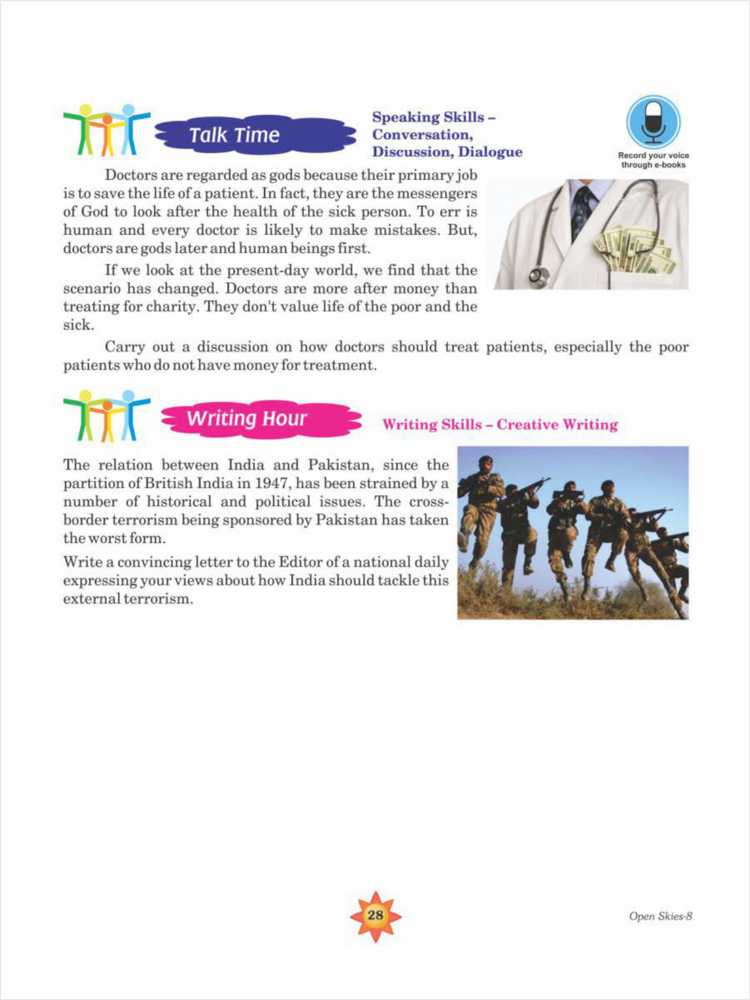 Talk Time

Speaking Skills – Conversation, Discussion, Dialogue

Record your voice through e-books

Doctors are regarded as gods because their primary job is to save the life of a patient. In fact, they are the messengers of God to look after the health of the sick person. To err is human and every doctor is likely to make mistakes. But, doctors are gods later and human beings first.

If we look at the present-day world, we find that the scenario has changed. Doctors are more after money than treating for charity. They don't value life of the poor and the sick.

Carry out a discussion on how doctors should treat patients, especially the poor patients who do not have money for treatment.

Writing Hour

Writing Skills – Creative Writing

The relation between India and Pakistan, since the partition of British India in 1947, has been strained by a number of historical and political issues. The cross-border terrorism being sponsored by Pakistan has taken the worst form.

Write a convincing letter to the Editor of a national daily expressing your views about how India should tackle this external terrorism.

28

Open Skies-8